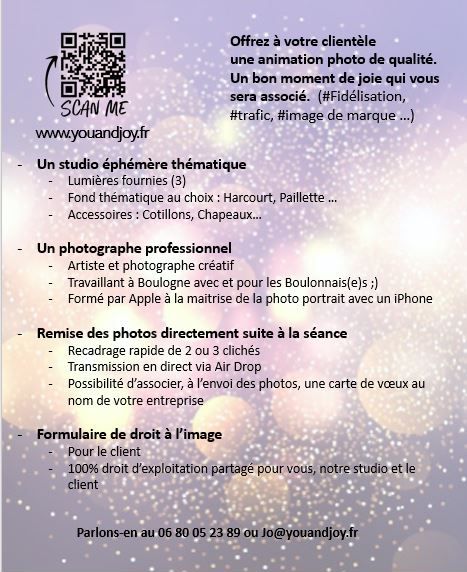 SCAN ME

www.youandjoy.fr

Offrez à votre clientèle une animation photo de qualité. Un bon moment de joie qui vous sera associé. (#Fidélisation, #trafic, #image de marque …)

- Un studio éphémère thématique
  - Lumières fournies (3)
  - Fond thématique au choix : Harcourt, Paillette …
  - Accessoires : Cotillons, Chapeaux…

- Un photographe professionnel
  - Artiste et photographe créatif
  - Travaillant à Boulogne avec et pour les Boulonnais(e)s ;)
  - Formé par Apple à la maitrise de la photo portrait avec un iPhone

- Remise des photos directement suite à la séance
  - Recadrage rapide de 2 ou 3 clichés
  - Transmission en direct via Air Drop
  - Possibilité d'associer, à l'envoi des photos, une carte de vœux au nom de votre entreprise

- Formulaire de droit à l'image
  - Pour le client
  - 100% droit d'exploitation partagé pour vous, notre studio et le client

Parlons-en au 06 80 05 23 89 ou Jo@youandjoy.fr